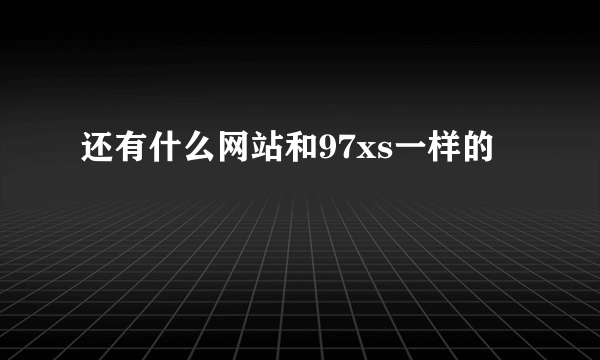 还有什么网站和97xs一样的